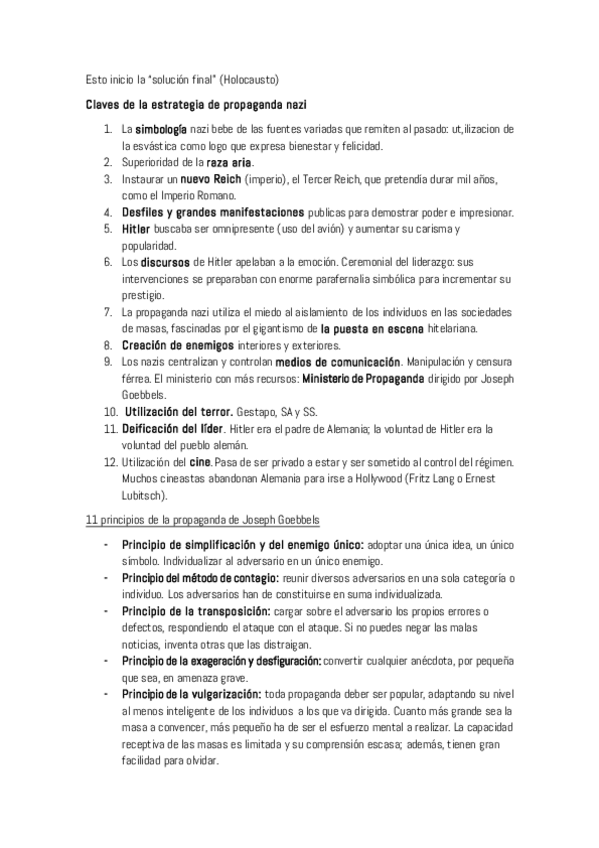 Esto inicio la "solución final" (Holocausto)

Claves de la estrategia de propaganda nazi

1. La simbología nazi bebe de las fuentes variadas que remiten al pasado: ut,ilizacion de la esvástica como logo que expresa bienestar y felicidad.
2. Superioridad de la raza aria.
3. Instaurar un nuevo Reich (imperio), el Tercer Reich, que pretendía durar mil años, como el Imperio Romano.
4. Desfiles y grandes manifestaciones publicas para demostrar poder e impresionar.
5. Hitler buscaba ser omnipresente (uso del avión) y aumentar su carisma y popularidad.
6. Los discursos de Hitler apelaban a la emoción. Ceremonial del liderazgo: sus intervenciones se preparaban con enorme parafernalia simbólica para incrementar su prestigio.
7. La propaganda nazi utiliza el miedo al aislamiento de los individuos en las sociedades de masas, fascinadas por el gigantismo de la puesta en escena hitelariana.
8. Creación de enemigos interiores y exteriores.
9. Los nazis centralizan y controlan medios de comunicación. Manipulación y censura férrea. El ministerio con más recursos: Ministerio de Propaganda dirigido por Joseph Goebbels.
10. Utilización del terror. Gestapo, SA y SS.
11. Deificación del líder. Hitler era el padre de Alemania; la voluntad de Hitler era la voluntad del pueblo alemán.
12. Utilización del cine. Pasa de ser privado a estar y ser sometido al control del régimen. Muchos cineastas abandonan Alemania para irse a Hollywood (Fritz Lang o Ernest Lubitsch).

11 principios de la propaganda de Joseph Goebbels

- Principio de simplificación y del enemigo único: adoptar una única idea, un único símbolo. Individualizar al adversario en un único enemigo.
- Principio del método de contagio: reunir diversos adversarios en una sola categoría o individuo. Los adversarios han de constituirse en suma individualizada.
- Principio de la transposición: cargar sobre el adversario los propios errores o defectos, respondiendo el ataque con el ataque. Si no puedes negar las malas noticias, inventa otras que las distraigan.
- Principio de la exageración y desfiguración: convertir cualquier anécdota, por pequeña que sea, en amenaza grave.
- Principio de la vulgarización: toda propaganda deber ser popular, adaptando su nivel al menos inteligente de los individuos a los que va dirigida. Cuanto más grande sea la masa a convencer, más pequeño ha de ser el esfuerzo mental a realizar. La capacidad receptiva de las masas es limitada y su comprensión escasa; además, tienen gran facilidad para olvidar.